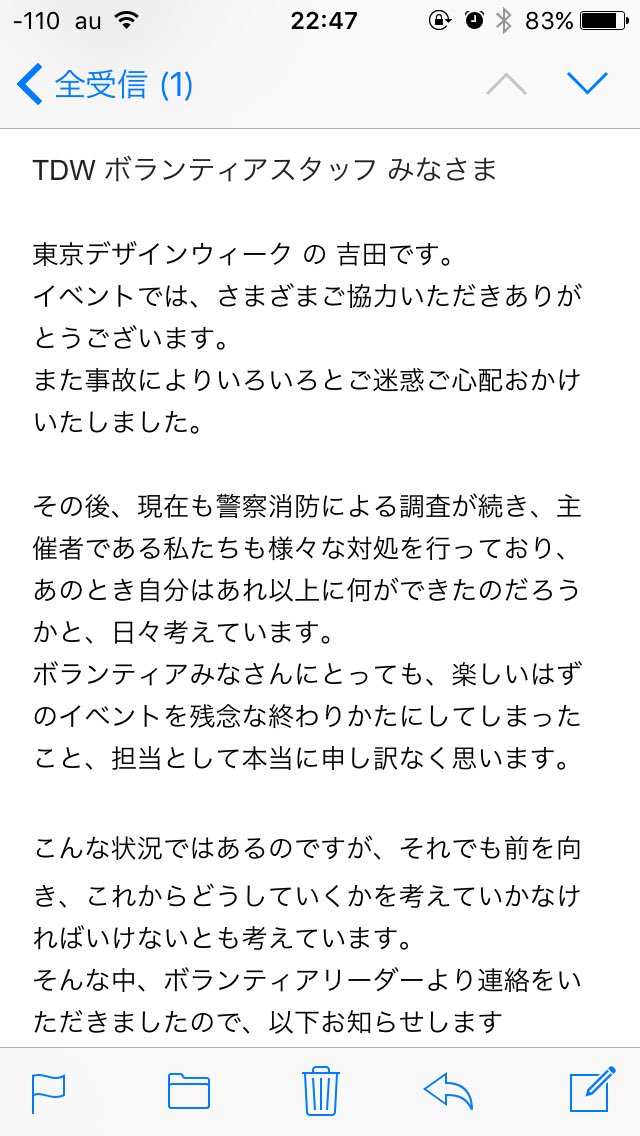 -110 au 22:47 83%

全受信 (1)

TDW ボランティアスタッフ みなさま

東京デザインウィーク の 吉田です。
イベントでは、さまざまご協力いただきありがとうございます。
また事故によりいろいろとご迷惑ご心配おかけいたしました。

その後、現在も警察消防による調査が続き、主催者である私たちも様々な対処を行っており、あのとき自分はあれ以上に何ができたのだろうかと、日々考えています。
ボランティアみなさんにとっても、楽しいはずのイベントを残念な終わりかたにしてしまったこと、担当として本当に申し訳なく思います。

こんな状況ではあるのですが、それでも前を向き、これからどうしていくかを考えていかなければいけないとも考えています。
そんな中、ボランティアリーダーより連絡をいただきましたので、以下お知らせします